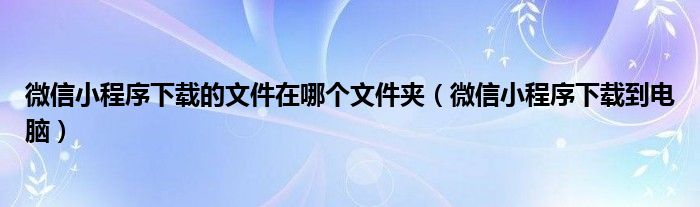 微信小程序下载的文件在哪个文件夹（微信小程序下载到电脑）